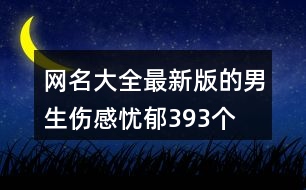 网名大全最新版的男生伤感忧郁393个